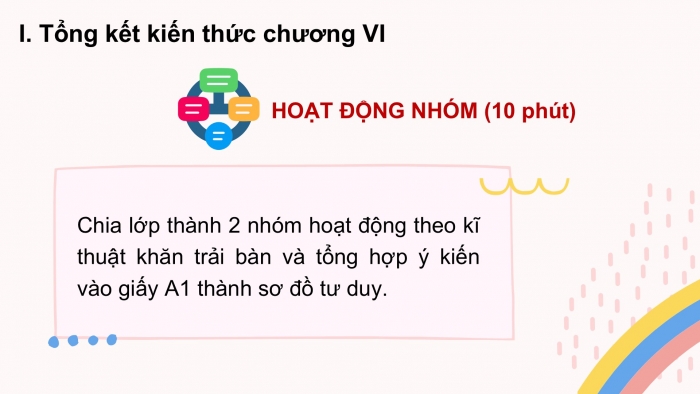 I. Tổng kết kiến thức chương VI

HOẠT ĐỘNG NHÓM (10 phút)

Chia lớp thành 2 nhóm hoạt động theo kĩ thuật khăn trải bàn và tổng hợp ý kiến vào giấy A1 thành sơ đồ tư duy.